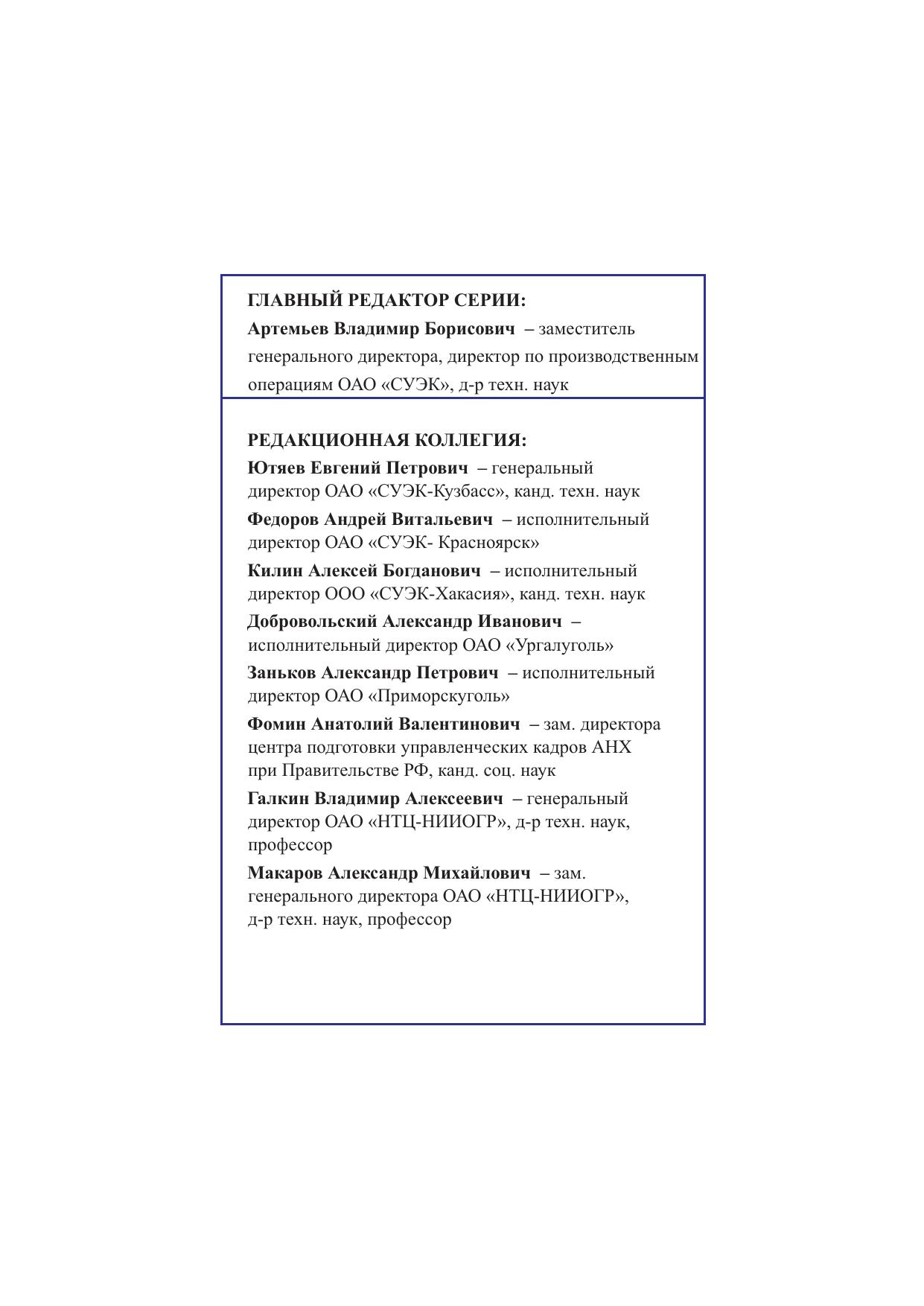 ГЛАВНЫЙ РЕДАКТОР СЕРИИ:
Артемьев Владимир Борисович – заместитель генерального директора, директор по производственным операциям ОАО «СУЭК», д-р техн. наук

РЕДАКЦИОННАЯ КОЛЛЕГИЯ:
Ютяев Евгений Петрович – генеральный директор ОАО «СУЭК-Кузбасс», канд. техн. наук

Федоров Андрей Витальевич – исполнительный директор ОАО «СУЭК- Красноярск»

Килин Алексей Богданович – исполнительный директор ООО «СУЭК-Хакасия», канд. техн. наук

Добровольский Александр Иванович – исполнительный директор ОАО «Ургалуголь»

Заньков Александр Петрович – исполнительный директор ОАО «Приморскуголь»

Фомин Анатолий Валентинович – зам. директора центра подготовки управленческих кадров АНХ при Правительстве РФ, канд. соц. наук

Галкин Владимир Алексеевич – генеральный директор ОАО «НТЦ-НИИОГР», д-р техн. наук, профессор

Макаров Александр Михайлович – зам. генерального директора ОАО «НТЦ-НИИОГР», д-р техн. наук, профессор